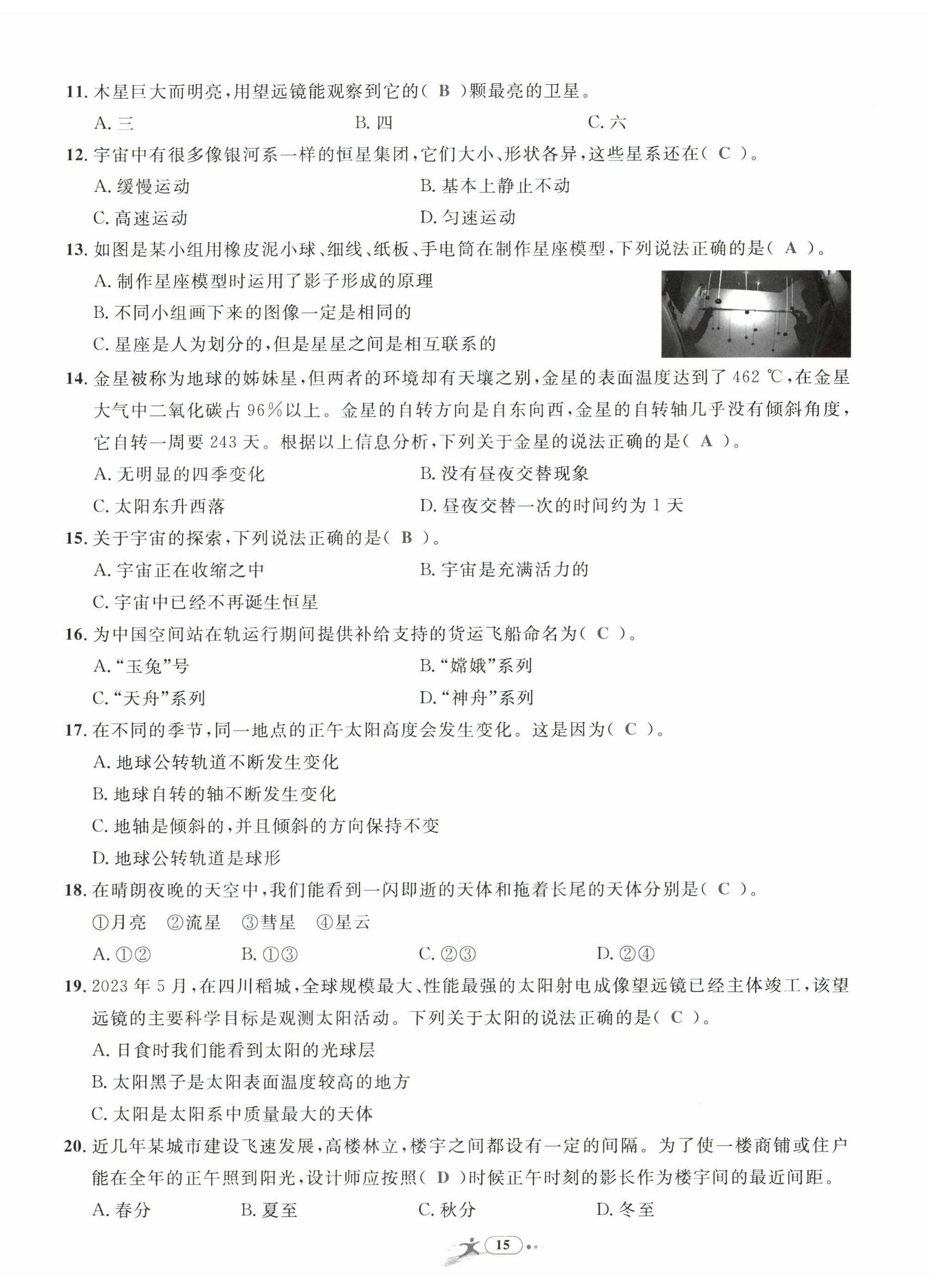 11. 木星巨大而明亮，用望远镜能观察到它的（ B ）颗最亮的卫星。

A. 三　　B. 四　　C. 六

12. 宇宙中有很多像银河系一样的恒星集团，它们大小、形状各异，这些星系还在（ C ）。

A. 缓慢运动　　B. 基本上静止不动

C. 高速运动　　D. 匀速运动

13. 如图是某小组用橡皮泥小球、细线、纸板、手电筒在制作星座模型，下列说法正确的是（ A ）。

A. 制作星座模型时运用了影子形成的原理

B. 不同小组画下来的图像一定是相同的

C. 星座是人为划分的，但是星星之间是相互联系的

14. 金星被称为地球的姊妹星，但两者的环境却有天壤之别，金星的表面温度达到了 462 ℃，在金星大气中二氧化碳占 96%以上。金星的自转方向是自东向西，金星的自转轴几乎没有倾斜角度，它自转一周要 243 天。根据以上信息分析，下列关于金星的说法正确的是（ A ）。

A. 无明显的四季变化　　B. 没有昼夜交替现象

C. 太阳东升西落　　D. 昼夜交替一次的时间约为 1 天

15. 关于宇宙的探索，下列说法正确的是（ B ）。

A. 宇宙正在收缩之中　　B. 宇宙是充满活力的

C. 宇宙中已经不再诞生恒星

16. 为中国空间站在轨运行期间提供补给支持的货运飞船命名为（ C ）。

A. “玉兔”号　　B. “嫦娥”系列

C. “天舟”系列　　D. “神舟”系列

17. 在不同的季节，同一地点的正午太阳高度会发生变化。这是因为（ C ）。

A. 地球公转轨道不断发生变化

B. 地球自转的轴不断发生变化

C. 地轴是倾斜的，并且倾斜的方向保持不变

D. 地球公转轨道是球形

18. 在晴朗夜晚的天空中，我们能看到一闪即逝的天体和拖着长尾的天体分别是（ C ）。

①月亮　②流星　③彗星　④星云

A. ①②　　B. ①③　　C. ②③　　D. ②④

19. 2023 年 5 月，在四川稻城，全球规模最大、性能最强的太阳射电成像望远镜已经主体竣工，该望远镜的主要科学目标是观测太阳活动。下列关于太阳的说法正确的是（ C ）。

A. 日食时我们能看到太阳的光球层

B. 太阳黑子是太阳表面温度较高的地方

C. 太阳是太阳系中质量最大的天体

20. 近几年某城市建设飞速发展，高楼林立，楼宇之间都设有一定的间隔。为了使一楼商铺或住户能在全年的正午照到阳光，设计师应按照（ D ）时候正午时刻的影长作为楼宇间的最近间距。

A. 春分　　B. 夏至　　C. 秋分　　D. 冬至

15